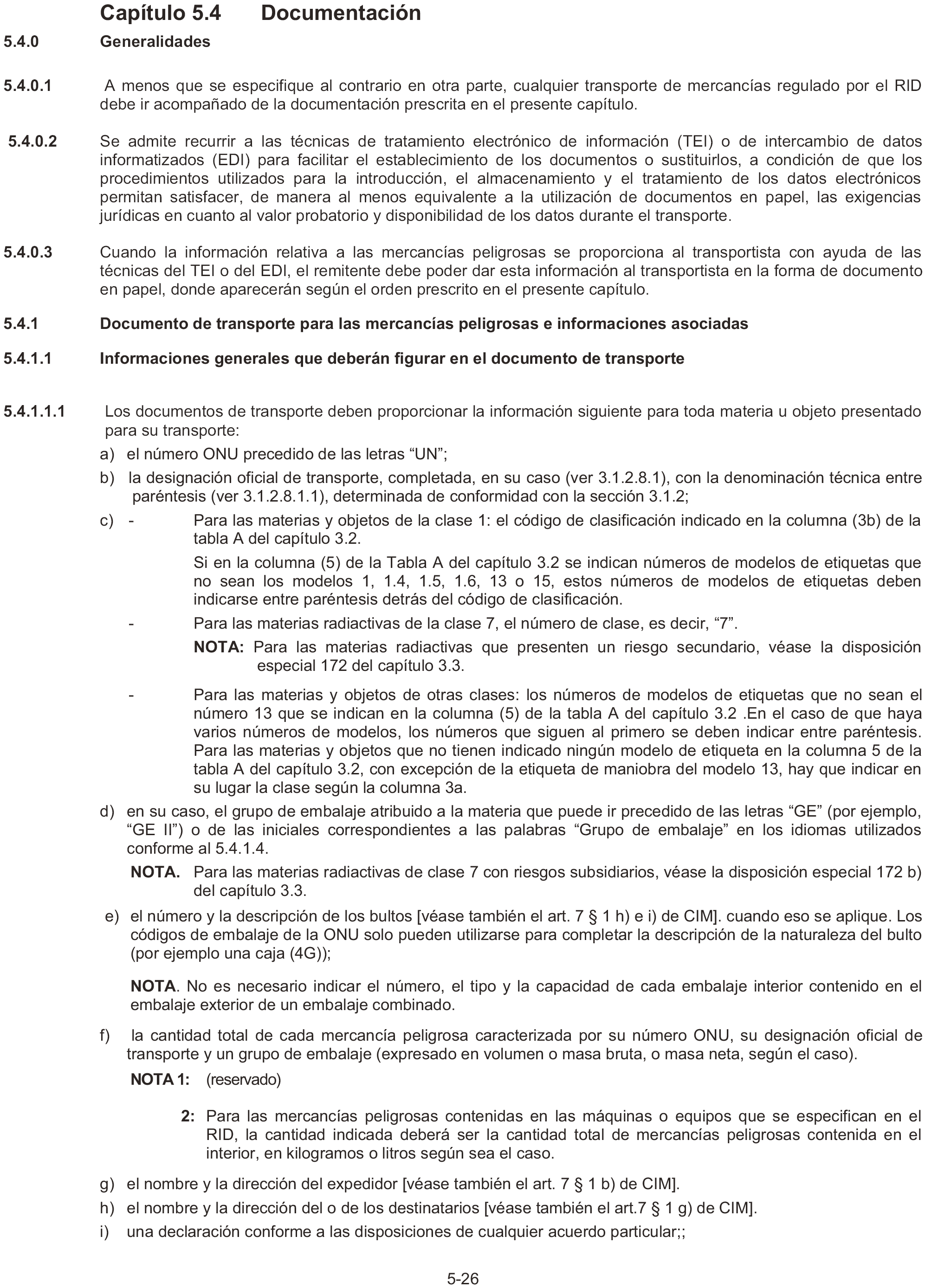 Capítulo 5.4 Documentación

5.4.0 Generalidades

5.4.0.1 A menos que se especifique al contrario en otra parte, cualquier transporte de mercancías regulado por el RID debe ir acompañado de la documentación prescrita en el presente capítulo.

5.4.0.2 Se admite recurrir a las técnicas de tratamiento electrónico de información (TEI) o de intercambio de datos informatizados (EDI) para facilitar el establecimiento de los documentos o sustituirlos, a condición de que los procedimientos utilizados para la introducción, el almacenamiento y el tratamiento de los datos electrónicos permitan satisfacer, de manera al menos equivalente a la utilización de documentos en papel, las exigencias jurídicas en cuanto al valor probatorio y disponibilidad de los datos durante el transporte.

5.4.0.3 Cuando la información relativa a las mercancías peligrosas se proporciona al transportista con ayuda de las técnicas del TEI o del EDI, el remitente debe poder dar esta información al transportista en la forma de documento en papel, donde aparecerán según el orden prescrito en el presente capítulo.

5.4.1 Documento de transporte para las mercancías peligrosas e informaciones asociadas

5.4.1.1 Informaciones generales que deberán figurar en el documento de transporte

5.4.1.1.1 Los documentos de transporte deben proporcionar la información siguiente para toda materia u objeto presentado para su transporte:

a) el número ONU precedido de las letras “UN”;

b) la designación oficial de transporte, completada, en su caso (ver 3.1.2.8.1), con la denominación técnica entre paréntesis (ver 3.1.2.8.1.1), determinada de conformidad con la sección 3.1.2;

c) - Para las materias y objetos de la clase 1: el código de clasificación indicado en la columna (3b) de la tabla A del capítulo 3.2.

Si en la columna (5) de la Tabla A del capítulo 3.2 se indican números de modelos de etiquetas que no sean los modelos 1, 1.4, 1.5, 1.6, 13 o 15, estos números de modelos de etiquetas deben indicarse entre paréntesis detrás del código de clasificación.

- Para las materias radiactivas de la clase 7, el número de clase, es decir, “7”.

NOTA: Para las materias radiactivas que presenten un riesgo secundario, véase la disposición especial 172 del capítulo 3.3.

- Para las materias y objetos de otras clases: los números de modelos de etiquetas que no sean el número 13 que se indican en la columna (5) de la tabla A del capítulo 3.2 .En el caso de que haya varios números de modelos, los números que siguen al primero se deben indicar entre paréntesis. Para las materias y objetos que no tienen indicado ningún modelo de etiqueta en la columna 5 de la tabla A del capítulo 3.2, con excepción de la etiqueta de maniobra del modelo 13, hay que indicar en su lugar la clase según la columna 3a.

d) en su caso, el grupo de embalaje atribuido a la materia que puede ir precedido de las letras “GE” (por ejemplo, “GE II”) o de las iniciales correspondientes a las palabras “Grupo de embalaje” en los idiomas utilizados conforme al 5.4.1.4.

NOTA. Para las materias radiactivas de clase 7 con riesgos subsidiarios, véase la disposición especial 172 b) del capítulo 3.3.

e) el número y la descripción de los bultos [véase también el art. 7 § 1 h) e i) de CIM]. cuando eso se aplique. Los códigos de embalaje de la ONU solo pueden utilizarse para completar la descripción de la naturaleza del bulto (por ejemplo una caja (4G));

NOTA. No es necesario indicar el número, el tipo y la capacidad de cada embalaje interior contenido en el embalaje exterior de un embalaje combinado.

f) la cantidad total de cada mercancía peligrosa caracterizada por su número ONU, su designación oficial de transporte y un grupo de embalaje (expresado en volumen o masa bruta, o masa neta, según el caso).

NOTA 1: (reservado)

2: Para las mercancías peligrosas contenidas en las máquinas o equipos que se especifican en el RID, la cantidad indicada deberá ser la cantidad total de mercancías peligrosas contenida en el interior, en kilogramos o litros según sea el caso.

g) el nombre y la dirección del expedidor [véase también el art. 7 § 1 b) de CIM].

h) el nombre y la dirección del o de los destinatarios [véase también el art.7 § 1 g) de CIM].

i) una declaración conforme a las disposiciones de cualquier acuerdo particular;;

5-26